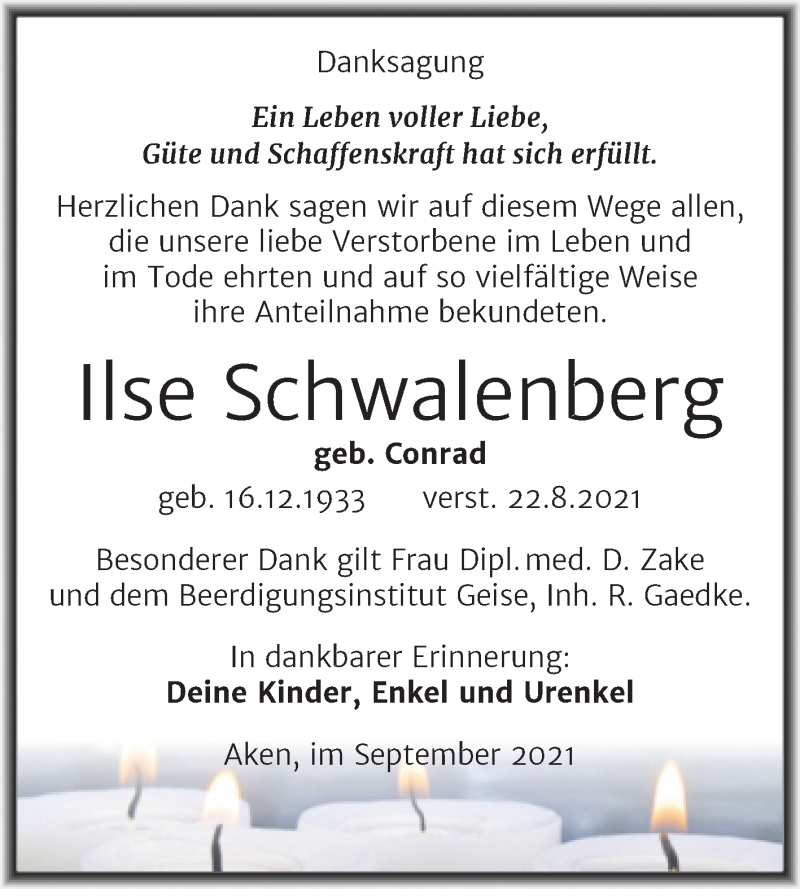 Danksagung

Ein Leben voller Liebe, Güte und Schaffenskraft hat sich erfüllt.

Herzlichen Dank sagen wir auf diesem Wege allen, die unsere liebe Verstorbene im Leben und im Tode ehrten und auf so vielfältige Weise ihre Anteilnahme bekundeten.

Ilse Schwalenberg

geb. Conrad

geb. 16.12.1933 verst. 22.8.2021

Besonderer Dank gilt Frau Dipl. med. D. Zake und dem Beerdigungsinstitut Geise, Inh. R. Gaedke.

In dankbarer Erinnerung:
Deine Kinder, Enkel und Urenkel

Aken, im September 2021